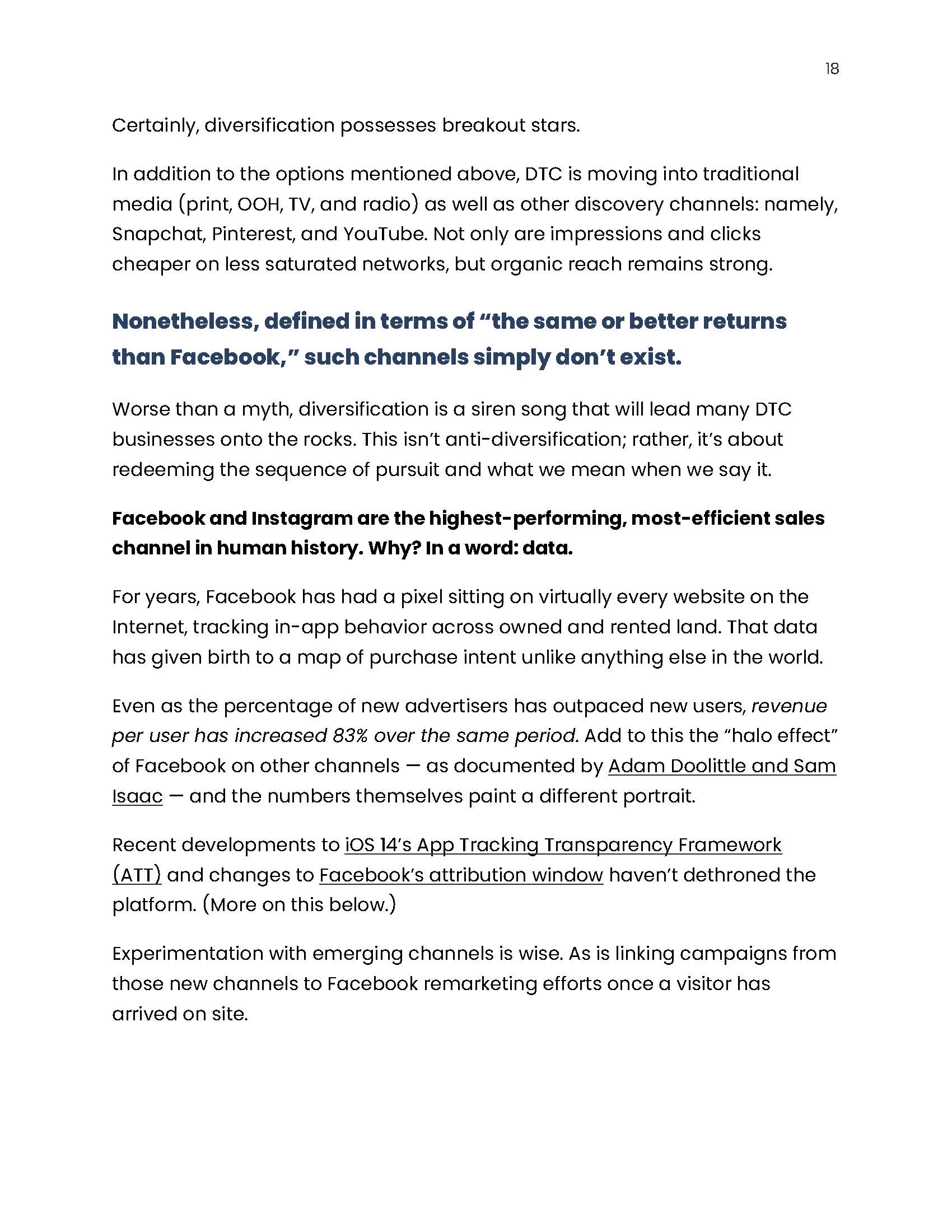 18

Certainly, diversification possesses breakout stars.

In addition to the options mentioned above, DTC is moving into traditional media (print, OOH, TV, and radio) as well as other discovery channels: namely, Snapchat, Pinterest, and YouTube. Not only are impressions and clicks cheaper on less saturated networks, but organic reach remains strong.

Nonetheless, defined in terms of “the same or better returns than Facebook,” such channels simply don’t exist.

Worse than a myth, diversification is a siren song that will lead many DTC businesses onto the rocks. This isn’t anti-diversification; rather, it’s about redeeming the sequence of pursuit and what we mean when we say it.

Facebook and Instagram are the highest-performing, most-efficient sales channel in human history. Why? In a word: data.

For years, Facebook has had a pixel sitting on virtually every website on the Internet, tracking in-app behavior across owned and rented land. That data has given birth to a map of purchase intent unlike anything else in the world.

Even as the percentage of new advertisers has outpaced new users, revenue per user has increased 83% over the same period. Add to this the “halo effect” of Facebook on other channels — as documented by Adam Doolittle and Sam Isaac — and the numbers themselves paint a different portrait.

Recent developments to iOS 14’s App Tracking Transparency Framework (ATT) and changes to Facebook’s attribution window haven’t dethroned the platform. (More on this below.)

Experimentation with emerging channels is wise. As is linking campaigns from those new channels to Facebook remarketing efforts once a visitor has arrived on site.